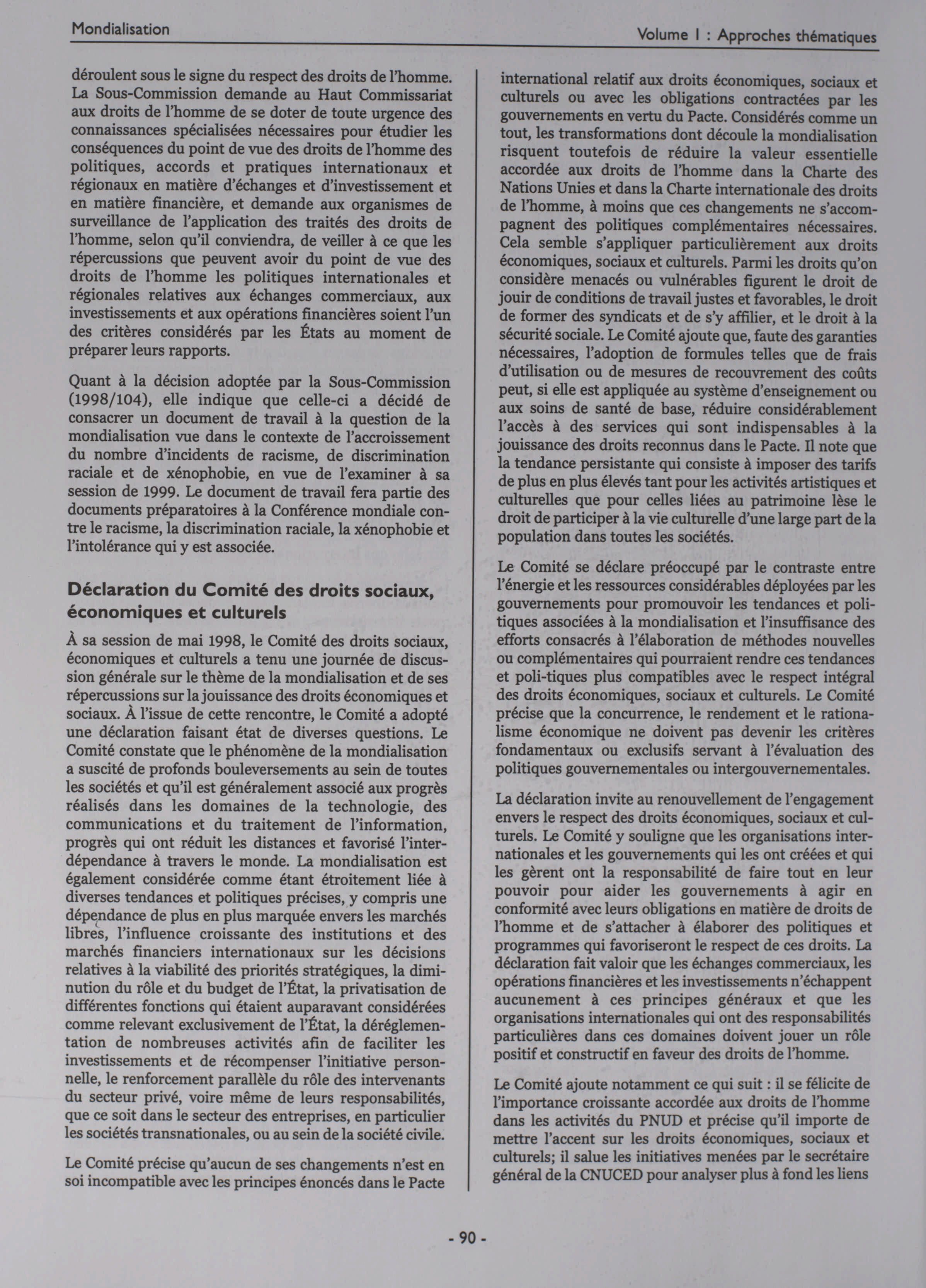 Mondialisation

Volume I : Approches thématiques

déroulent sous le signe du respect des droits de l'homme. La Sous-Commission demande au Haut Commissariat aux droits de l'homme de se doter de toute urgence des connaissances spécialisées nécessaires pour étudier les conséquences du point de vue des droits de l'homme des politiques, accords et pratiques internationaux et régionaux en matière d'échanges et d'investissement et en matière financière, et demande aux organismes de surveillance de l'application des traités des droits de l'homme, selon qu'il conviendra, de veiller à ce que les répercussions que peuvent avoir du point de vue des droits de l'homme les politiques internationales et régionales relatives aux échanges commerciaux, aux investissements et aux opérations financières soient l'un des critères considérés par les États au moment de préparer leurs rapports.

Quant à la décision adoptée par la Sous-Commission (1998/104), elle indique que celle-ci a décidé de consacrer un document de travail à la question de la mondialisation vue dans le contexte de l'accroissement du nombre d'incidents de racisme, de discrimination raciale et de xénophobie, en vue de l'examiner à sa session de 1999. Le document de travail fera partie des documents préparatoires à la Conférence mondiale contre le racisme, la discrimination raciale, la xénophobie et l'intolérance qui y est associée.

Déclaration du Comité des droits sociaux, économiques et culturels

À sa session de mai 1998, le Comité des droits sociaux, économiques et culturels a tenu une journée de discussion générale sur le thème de la mondialisation et de ses répercussions sur la jouissance des droits économiques et sociaux. À l'issue de cette rencontre, le Comité a adopté une déclaration faisant état de diverses questions. Le Comité constate que le phénomène de la mondialisation a suscité de profonds bouleversements au sein de toutes les sociétés et qu'il est généralement associé aux progrès réalisés dans les domaines de la technologie, des communications et du traitement de l'information, progrès qui ont réduit les distances et favorisé l'interdépendance à travers le monde. La mondialisation est également considérée comme étant étroitement liée à diverses tendances et politiques précises, y compris une dépendance de plus en plus marquée envers les marchés libres, l'influence croissante des institutions et des marchés financiers internationaux sur les décisions relatives à la viabilité des priorités stratégiques, la diminution du rôle et du budget de l'État, la privatisation de différentes fonctions qui étaient auparavant considérées comme relevant exclusivement de l'État, la déréglementation de nombreuses activités afin de faciliter les investissements et de récompenser l'initiative personnelle, le renforcement parallèle du rôle des intervenants du secteur privé, voire même de leurs responsabilités, que ce soit dans le secteur des entreprises, en particulier les sociétés transnationales, ou au sein de la société civile.

Le Comité précise qu'aucun de ses changements n'est en soi incompatible avec les principes énoncés dans le Pacte international relatif aux droits économiques, sociaux et culturels ou avec les obligations contractées par les gouvernements en vertu du Pacte. Considérés comme un tout, les transformations dont découle la mondialisation risquent toutefois de réduire la valeur essentielle accordée aux droits de l'homme dans la Charte des Nations Unies et dans la Charte internationale des droits de l'homme, à moins que ces changements ne s'accompagnent des politiques complémentaires nécessaires. Cela semble s'appliquer particulièrement aux droits économiques, sociaux et culturels. Parmi les droits qu'on considère menacés ou vulnérables figurent le droit de jouir de conditions de travail justes et favorables, le droit de former des syndicats et de s'y affilier, et le droit à la sécurité sociale. Le Comité ajoute que, faute des garanties nécessaires, l'adoption de formules telles que de frais d'utilisation ou de mesures de recouvrement des coûts peut, si elle est appliquée au système d'enseignement ou aux soins de santé de base, réduire considérablement l'accès à des services qui sont indispensables à la jouissance des droits reconnus dans le Pacte. Il note que la tendance persistante qui consiste à imposer des tarifs de plus en plus élevés tant pour les activités artistiques et culturelles que pour celles liées au patrimoine lèse le droit de participer à la vie culturelle d'une large part de la population dans toutes les sociétés.

Le Comité se déclare préoccupé par le contraste entre l'énergie et les ressources considérables déployées par les gouvernements pour promouvoir les tendances et politiques associées à la mondialisation et l'insuffisance des efforts consacrés à l'élaboration de méthodes nouvelles ou complémentaires qui pourraient rendre ces tendances et poli-tiques plus compatibles avec le respect intégral des droits économiques, sociaux et culturels. Le Comité précise que la concurrence, le rendement et le rationalisme économique ne doivent pas devenir les critères fondamentaux ou exclusifs servant à l'évaluation des politiques gouvernementales ou intergouvernementales.

La déclaration invite au renouvellement de l'engagement envers le respect des droits économiques, sociaux et culturels. Le Comité y souligne que les organisations internationales et les gouvernements qui les ont créées et qui les gèrent ont la responsabilité de faire tout en leur pouvoir pour aider les gouvernements à agir en conformité avec leurs obligations en matière de droits de l'homme et de s'attacher à élaborer des politiques et programmes qui favoriseront le respect de ces droits. La déclaration fait valoir que les échanges commerciaux, les opérations financières et les investissements n'échappent aucunement à ces principes généraux et que les organisations internationales qui ont des responsabilités particulières dans ces domaines doivent jouer un rôle positif et constructif en faveur des droits de l'homme.

Le Comité ajoute notamment ce qui suit : il se félicite de l'importance croissante accordée aux droits de l'homme dans les activités du PNUD et précise qu'il importe de mettre l'accent sur les droits économiques, sociaux et culturels; il salue les initiatives menées par le secrétaire général de la CNUCED pour analyser plus à fond les liens

- 90 -